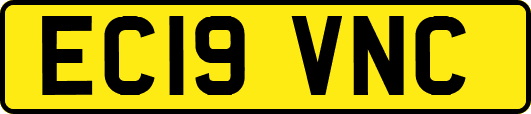 EC19 VNC